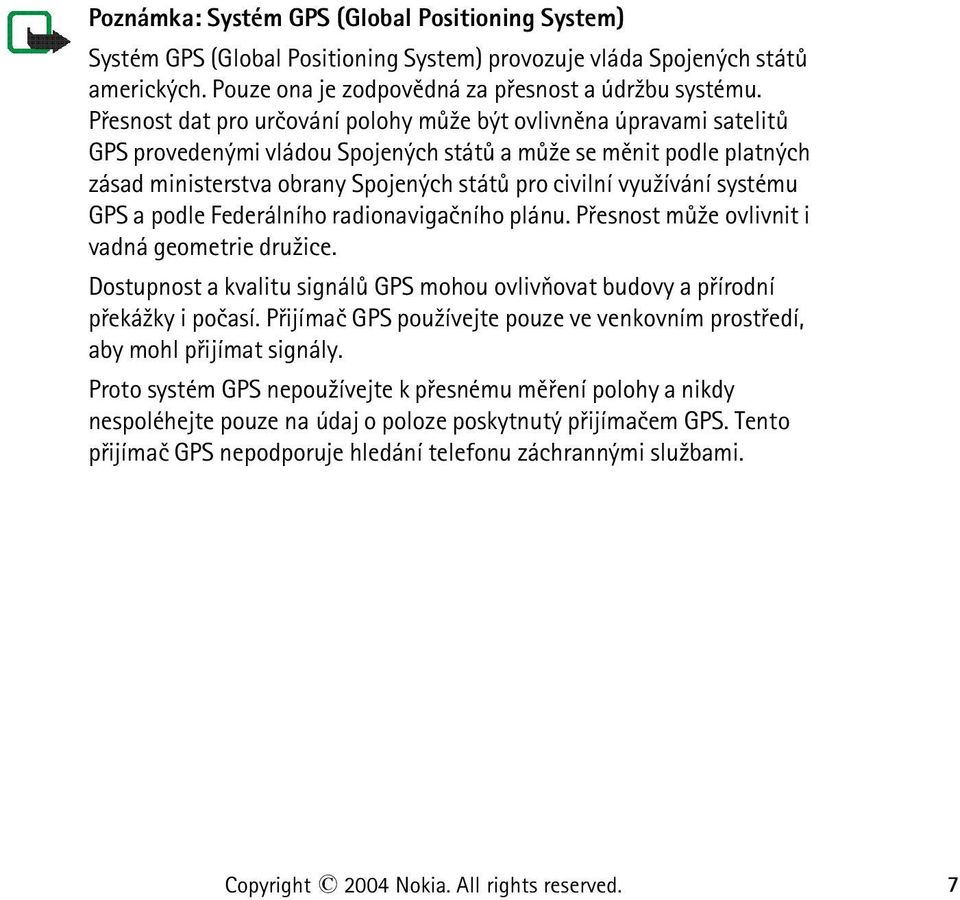 Poznámka: Systém GPS (Global Positioning System)

Systém GPS (Global Positioning System) provozuje vláda Spojených států amerických. Pouze ona je zodpovědná za přesnost a údržbu systému. Přesnost dat pro určování polohy může být ovlivněna úpravami satelitů GPS provedenými vládou Spojených států a může se měnit podle platných zásad ministerstva obrany Spojených států pro civilní využívání systému GPS a podle Federálního radionavigačního plánu. Přesnost může ovlivnit i vadná geometrie družice.

Dostupnost a kvalitu signálů GPS mohou ovlivňovat budovy a přírodní překážky i počasí. Přijímač GPS používejte pouze ve venkovním prostředí, aby mohl přijímat signály.

Proto systém GPS nepoužívejte k přesnému měření polohy a nikdy nespoléhejte pouze na údaj o poloze poskytnutý přijímačem GPS. Tento přijímač GPS nepodporuje hledání telefonu záchrannými službami.

Copyright © 2004 Nokia. All rights reserved. 7